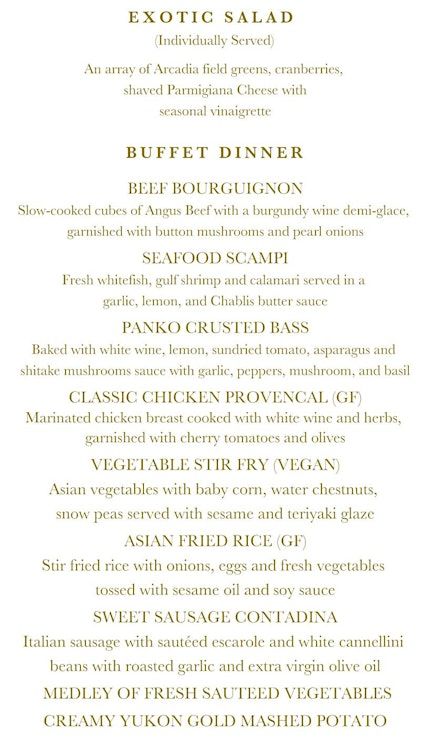 EXOTIC SALAD
(Individually Served)

An array of Arcadia field greens, cranberries, shaved Parmigiana Cheese with seasonal vinaigrette

BUFFET DINNER

BEEF BOURGUIGNON
Slow-cooked cubes of Angus Beef with a burgundy wine demi-glace, garnished with button mushrooms and pearl onions

SEAFOOD SCAMPI
Fresh whitefish, gulf shrimp and calamari served in a garlic, lemon, and Chablis butter sauce

PANKO CRUSTED BASS
Baked with white wine, lemon, sundried tomato, asparagus and shitake mushrooms sauce with garlic, peppers, mushroom, and basil

CLASSIC CHICKEN PROVENCAL (GF)
Marinated chicken breast cooked with white wine and herbs, garnished with cherry tomatoes and olives

VEGETABLE STIR FRY (VEGAN)
Asian vegetables with baby corn, water chestnuts, snow peas served with sesame and teriyaki glaze

ASIAN FRIED RICE (GF)
Stir fried rice with onions, eggs and fresh vegetables tossed with sesame oil and soy sauce

SWEET SAUSAGE CONTADINA
Italian sausage with sautéed escarole and white cannellini beans with roasted garlic and extra virgin olive oil

MEDLEY OF FRESH SAUTEED VEGETABLES

CREAMY YUKON GOLD MASHED POTATO